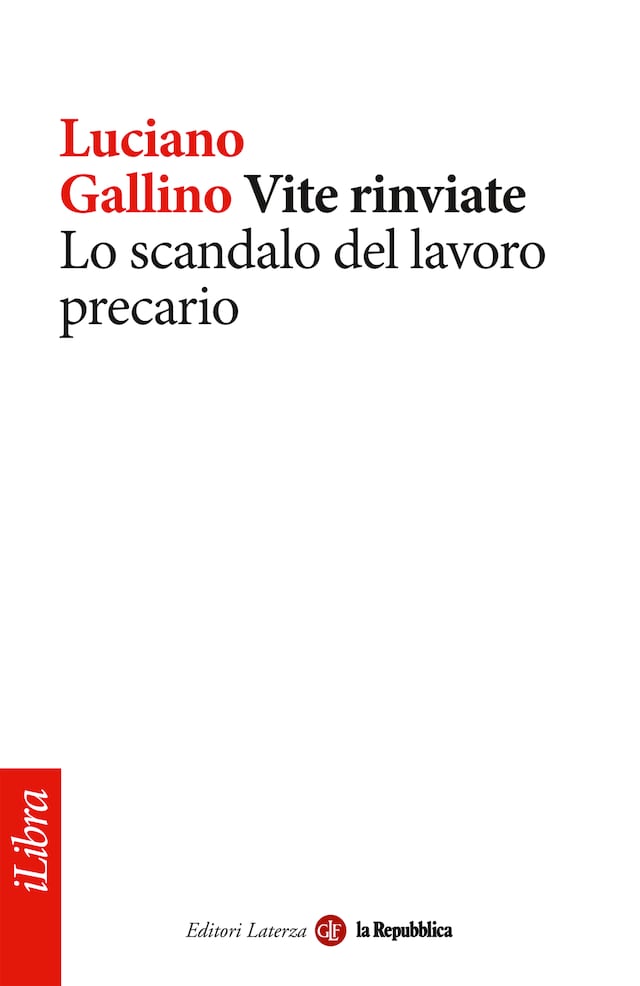 Luciano
Gallino Vite rinviate
Lo scandalo del lavoro precario

iLibra

Editori Laterza GLF la Repubblica